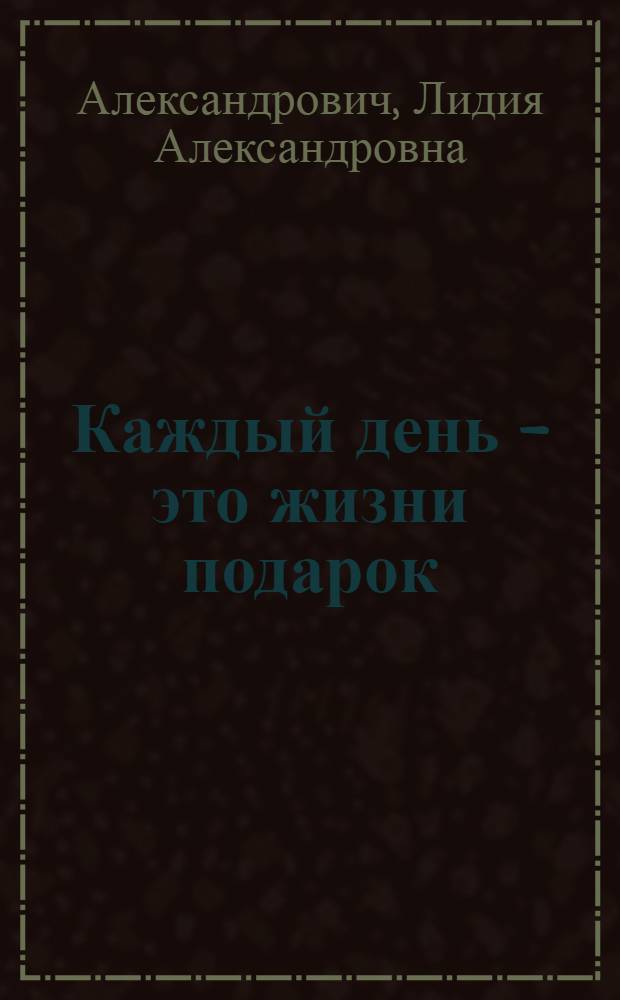 Александрович, Лидия Александровна

Каждый день - это жизни подарок